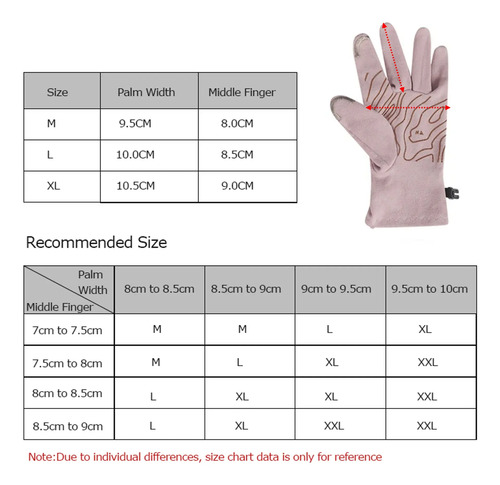 | Size | Palm Width | Middle Finger |
|---|---|---|
| M | 9.5CM | 8.0CM |
| L | 10.0CM | 8.5CM |
| XL | 10.5CM | 9.0CM |

Recommended Size

| Palm Width / Middle Finger | 8cm to 8.5cm | 8.5cm to 9cm | 9cm to 9.5cm | 9.5cm to 10cm |
|---|---|---|---|---|
| 7cm to 7.5cm | M | M | L | XL |
| 7.5cm to 8cm | M | L | XL | XXL |
| 8cm to 8.5cm | L | XL | XL | XXL |
| 8.5cm to 9cm | L | XL | XXL | XXL |

Note:Due to individual differences, size chart data is only for reference